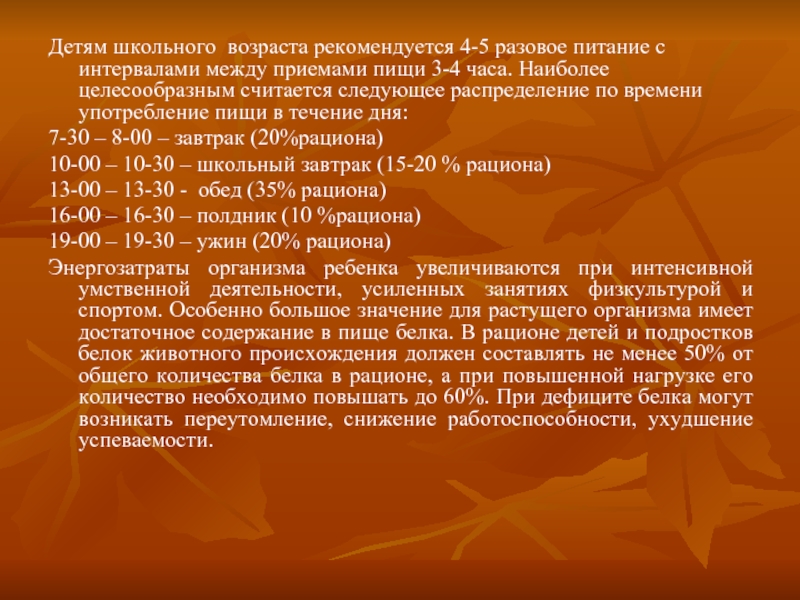 Детям школьного возраста рекомендуется 4-5 разовое питание с интервалами между приемами пищи 3-4 часа. Наиболее целесообразным считается следующее распределение по времени употребление пищи в течение дня:

7-30 – 8-00 – завтрак (20%рациона)

10-00 – 10-30 – школьный завтрак (15-20 % рациона)

13-00 – 13-30 - обед (35% рациона)

16-00 – 16-30 – полдник (10 %рациона)

19-00 – 19-30 – ужин (20% рациона)

Энергозатраты организма ребенка увеличиваются при интенсивной умственной деятельности, усиленных занятиях физкультурой и спортом. Особенно большое значение для растущего организма имеет достаточное содержание в пище белка. В рационе детей и подростков белок животного происхождения должен составлять не менее 50% от общего количества белка в рационе, а при повышенной нагрузке его количество необходимо повышать до 60%. При дефиците белка могут возникать переутомление, снижение работоспособности, ухудшение успеваемости.